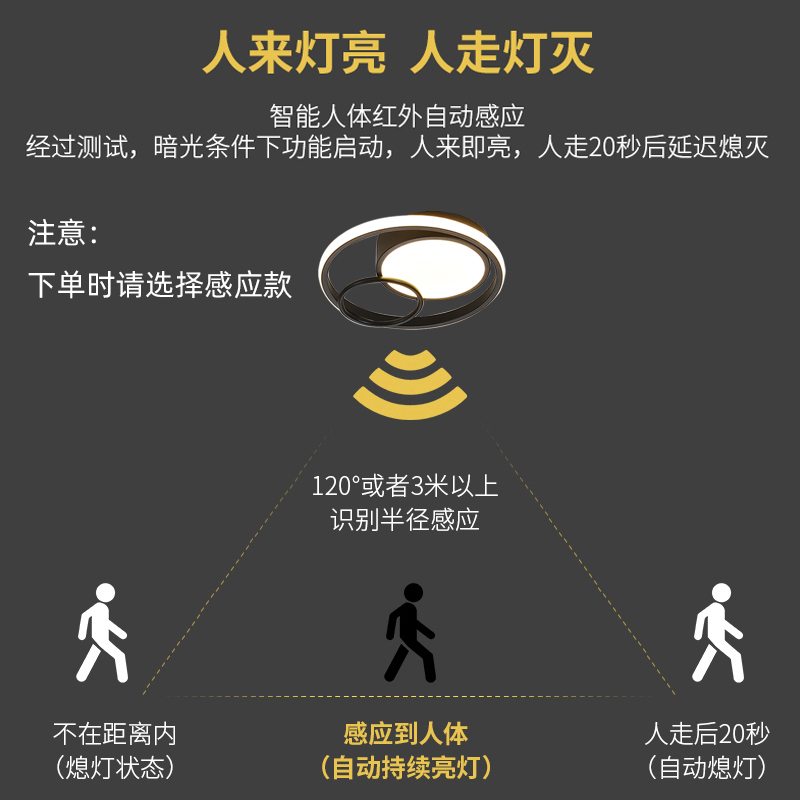 人来灯亮 人走灯灭

智能人体红外自动感应
经过测试，暗光条件下功能启动，人来即亮，人走20秒后延迟熄灭

注意：
下单时请选择感应款

120°或者3米以上
识别半径感应

不在距离内
（熄灯状态）

感应到人体
（自动持续亮灯）

人走后20秒
（自动熄灯）